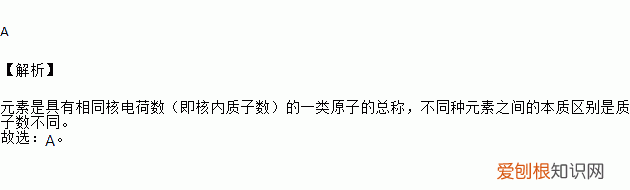 A

【解析】

元素是具有相同核电荷数（即核内质子数）的一类原子的总称，不同种元素之间的本质区别是质子数不同。
故选：A。

爱刨根知识网